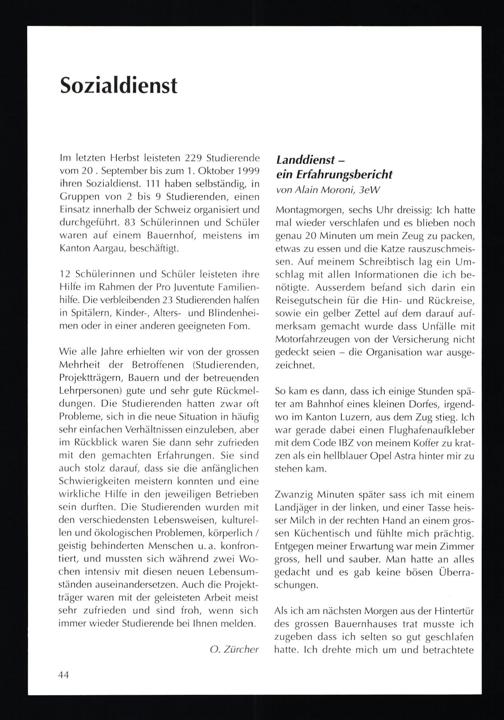 Sozialdienst

Im letzten Herbst leisteten 229 Studierende vom 20 . September bis zum 1. Oktober 1999 ihren Sozialdienst. 111 haben selbständig, in Gruppen von 2 bis 9 Studierenden, einen Einsatz innerhalb der Schweiz organisiert und durchgeführt. 83 Schülerinnen und Schüler waren auf einem Bauernhof, meistens im Kanton Aargau, beschäftigt.

12 Schülerinnen und Schüler leisteten ihre Hilfe im Rahmen der Pro Juventute Familienhilfe. Die verbleibenden 23 Studierenden halfen in Spitälern, Kinder-, Alters- und Blindenheimen oder in einer anderen geeigneten Fom.

Wie alle Jahre erhielten wir von der grossen Mehrheit der Betroffenen (Studierenden, Projektträgern, Bauern und der betreuenden Lehrpersonen) gute und sehr gute Rückmeldungen. Die Studierenden hatten zwar oft Probleme, sich in die neue Situation in häufig sehr einfachen Verhältnissen einzuleben, aber im Rückblick waren Sie dann sehr zufrieden mit den gemachten Erfahrungen. Sie sind auch stolz darauf, dass sie die anfänglichen Schwierigkeiten meistern konnten und eine wirkliche Hilfe in den jeweiligen Betrieben sein durften. Die Studierenden wurden mit den verschiedensten Lebensweisen, kulturellen und ökologischen Problemen, körperlich / geistig behinderten Menschen u. a. konfrontiert, und mussten sich während zwei Wochen intensiv mit diesen neuen Lebensumständen auseinandersetzen. Auch die Projektträger waren mit der geleisteten Arbeit meist sehr zufrieden und sind froh, wenn sich immer wieder Studierende bei Ihnen melden.

O. Zürcher

Landdienst – ein Erfahrungsbericht
von Alain Moroni, 3eW

Montagmorgen, sechs Uhr dreissig: Ich hatte mal wieder verschlafen und es blieben noch genau 20 Minuten um mein Zeug zu packen, etwas zu essen und die Katze rauszuschmeissen. Auf meinem Schreibtisch lag ein Umschlag mit allen Informationen die ich benötigte. Ausserdem befand sich darin ein Reisegutschein für die Hin- und Rückreise, sowie ein gelber Zettel auf dem darauf aufmerksam gemacht wurde dass Unfälle mit Motorfahrzeugen von der Versicherung nicht gedeckt seien – die Organisation war ausgezeichnet.

So kam es dann, dass ich einige Stunden später am Bahnhof eines kleinen Dorfes, irgendwo im Kanton Luzern, aus dem Zug stieg. Ich war gerade dabei einen Flughafenaufkleber mit dem Code IBZ von meinem Koffer zu kratzen als ein hellblauer Opel Astra hinter mir zu stehen kam.

Zwanzig Minuten später sass ich mit einem Landjäger in der linken, und einer Tasse heisser Milch in der rechten Hand an einem grossen Küchentisch und fühlte mich prächtig. Entgegen meiner Erwartung war mein Zimmer gross, hell und sauber. Man hatte an alles gedacht und es gab keine bösen Überraschungen.

Als ich am nächsten Morgen aus der Hintertür des grossen Bauernhauses trat musste ich zugeben dass ich selten so gut geschlafen hatte. Ich drehte mich um und betrachtete

44